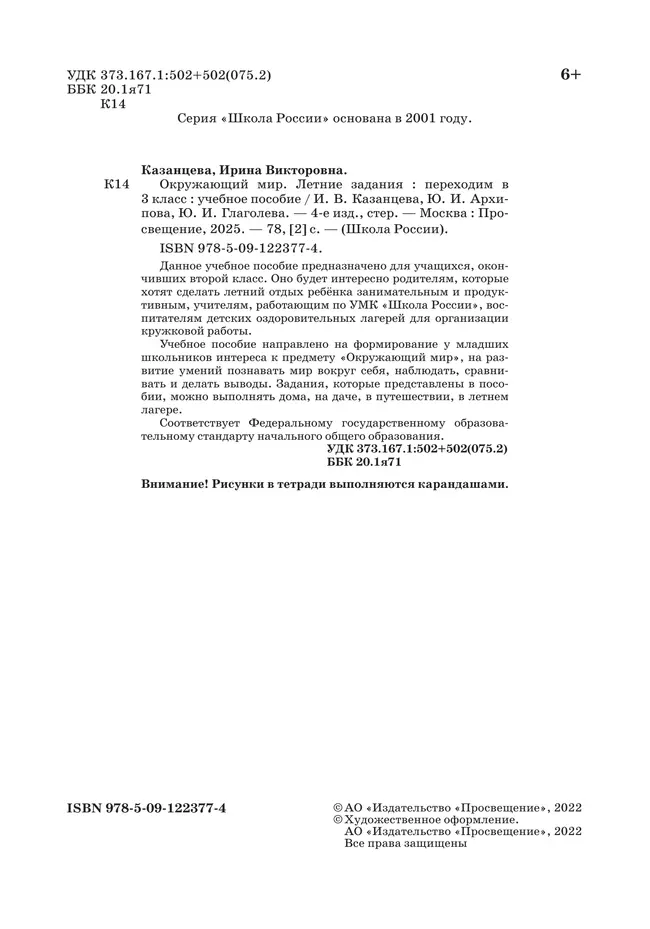 УДК 373.167.1:502+502(075.2)
ББК 20.1я71
К14

6+

Серия «Школа России» основана в 2001 году.

Казанцева, Ирина Викторовна.

К14 Окружающий мир. Летние задания : переходим в 3 класс : учебное пособие / И. В. Казанцева, Ю. И. Архипова, Ю. И. Глаголева. — 4-е изд., стер. — Москва : Просвещение, 2025. — 78, [2] с. — (Школа России).

ISBN 978-5-09-122377-4.

Данное учебное пособие предназначено для учащихся, окончивших второй класс. Оно будет интересно родителям, которые хотят сделать летний отдых ребёнка занимательным и продуктивным, учителям, работающим по УМК «Школа России», воспитателям детских оздоровительных лагерей для организации кружковой работы.

Учебное пособие направлено на формирование у младших школьников интереса к предмету «Окружающий мир», на развитие умений познавать мир вокруг себя, наблюдать, сравнивать и делать выводы. Задания, которые представлены в пособии, можно выполнять дома, на даче, в путешествии, в летнем лагере.

Соответствует Федеральному государственному образовательному стандарту начального общего образования.

УДК 373.167.1:502+502(075.2)
ББК 20.1я71

Внимание! Рисунки в тетради выполняются карандашами.

ISBN 978-5-09-122377-4

© АО «Издательство «Просвещение», 2022
© Художественное оформление.
АО «Издательство «Просвещение», 2022
Все права защищены